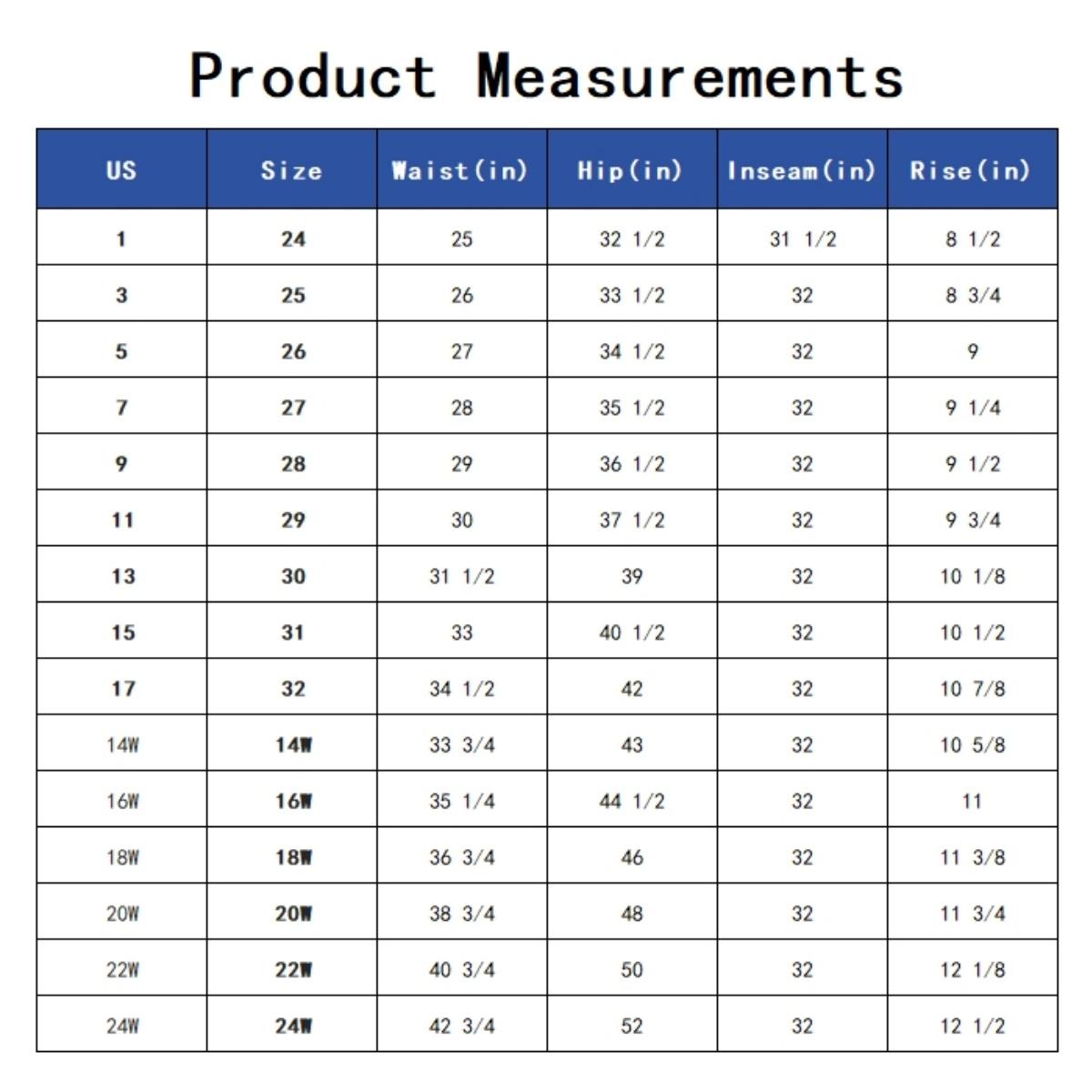 Product Measurements

| US | Size | Waist(in) | Hip(in) | Inseam(in) | Rise(in) |
|---|---|---|---|---|---|
| 1 | 24 | 25 | 32 1/2 | 31 1/2 | 8 1/2 |
| 3 | 25 | 26 | 33 1/2 | 32 | 8 3/4 |
| 5 | 26 | 27 | 34 1/2 | 32 | 9 |
| 7 | 27 | 28 | 35 1/2 | 32 | 9 1/4 |
| 9 | 28 | 29 | 36 1/2 | 32 | 9 1/2 |
| 11 | 29 | 30 | 37 1/2 | 32 | 9 3/4 |
| 13 | 30 | 31 1/2 | 39 | 32 | 10 1/8 |
| 15 | 31 | 33 | 40 1/2 | 32 | 10 1/2 |
| 17 | 32 | 34 1/2 | 42 | 32 | 10 7/8 |
| 14W | 14W | 33 3/4 | 43 | 32 | 10 5/8 |
| 16W | 16W | 35 1/4 | 44 1/2 | 32 | 11 |
| 18W | 18W | 36 3/4 | 46 | 32 | 11 3/8 |
| 20W | 20W | 38 3/4 | 48 | 32 | 11 3/4 |
| 22W | 22W | 40 3/4 | 50 | 32 | 12 1/8 |
| 24W | 24W | 42 3/4 | 52 | 32 | 12 1/2 |